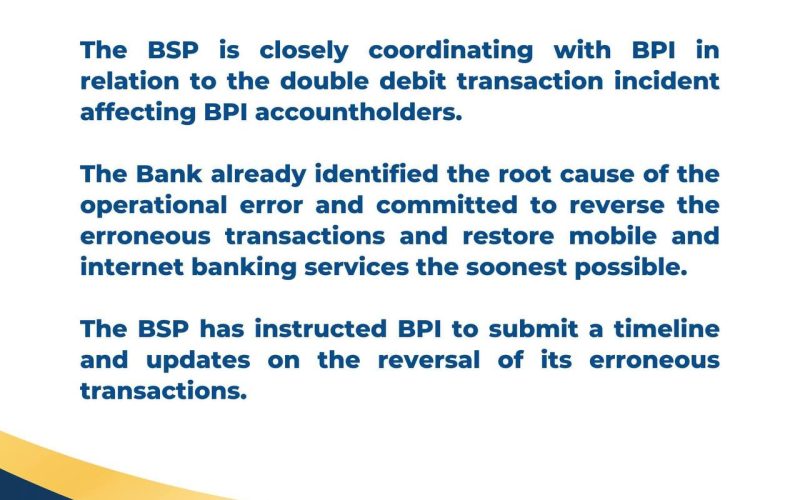 The BSP is closely coordinating with BPI in relation to the double debit transaction incident affecting BPI accountholders.

The Bank already identified the root cause of the operational error and committed to reverse the erroneous transactions and restore mobile and internet banking services the soonest possible.

The BSP has instructed BPI to submit a timeline and updates on the reversal of its erroneous transactions.